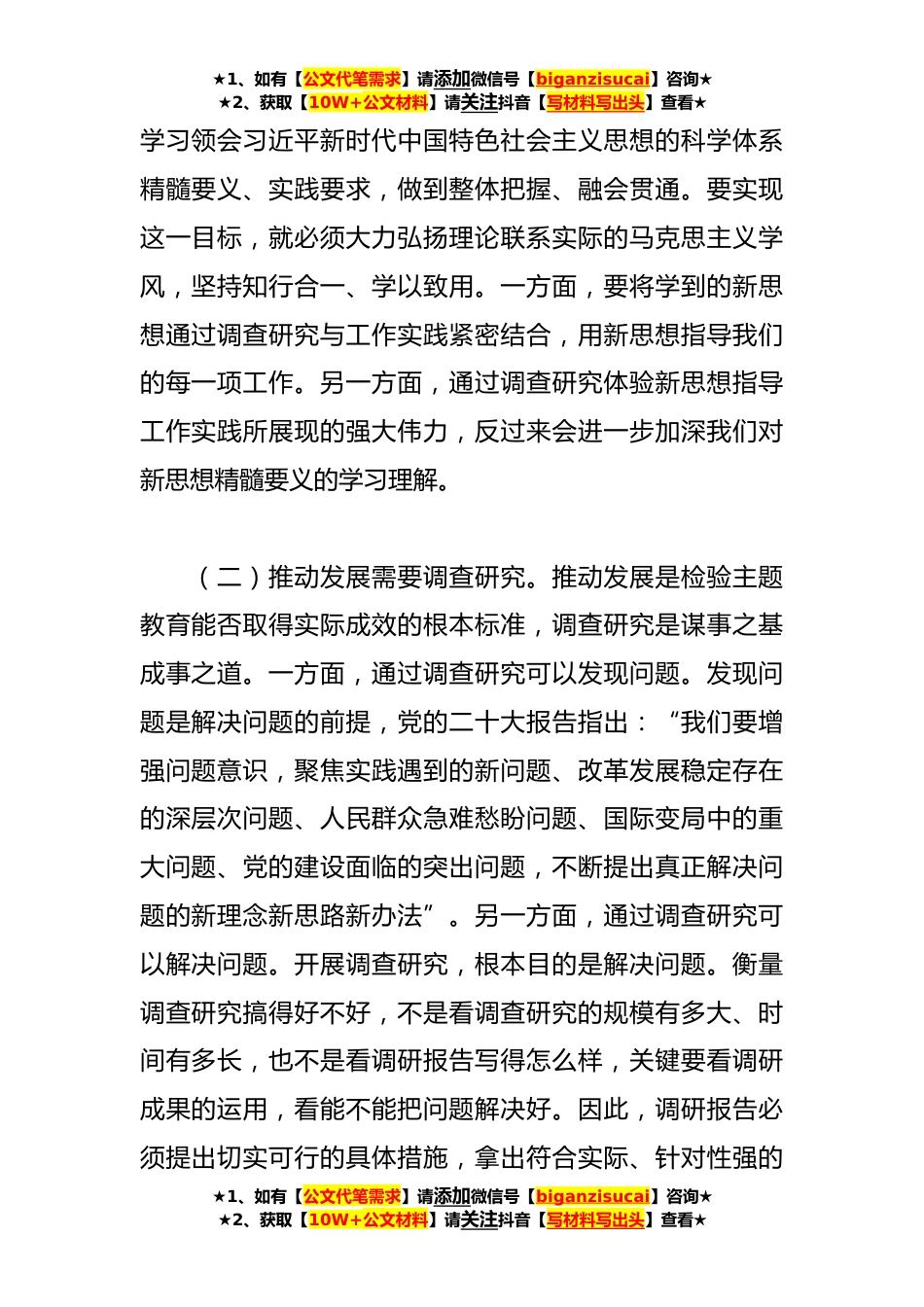 ★1、如有【公文代笔需求】请添加微信号【biganzisucai】咨询★
★2、获取【10W+公文材料】请关注抖音【写材料写出头】查看★

学习领会习近平新时代中国特色社会主义思想的科学体系精髓要义、实践要求，做到整体把握、融会贯通。要实现这一目标，就必须大力弘扬理论联系实际的马克思主义学风，坚持知行合一、学以致用。一方面，要将学到的新思想通过调查研究与工作实践紧密结合，用新思想指导我们的每一项工作。另一方面，通过调查研究体验新思想指导工作实践所展现的强大伟力，反过来会进一步加深我们对新思想精髓要义的学习理解。

（二）推动发展需要调查研究。推动发展是检验主题教育能否取得实际成效的根本标准，调查研究是谋事之基成事之道。一方面，通过调查研究可以发现问题。发现问题是解决问题的前提，党的二十大报告指出：“我们要增强问题意识，聚焦实践遇到的新问题、改革发展稳定存在的深层次问题、人民群众急难愁盼问题、国际变局中的重大问题、党的建设面临的突出问题，不断提出真正解决问题的新理念新思路新办法”。另一方面，通过调查研究可以解决问题。开展调查研究，根本目的是解决问题。衡量调查研究搞得好不好，不是看调查研究的规模有多大、时间有多长，也不是看调研报告写得怎么样，关键要看调研成果的运用，看能不能把问题解决好。因此，调研报告必须提出切实可行的具体措施，拿出符合实际、针对性强的

★1、如有【公文代笔需求】请添加微信号【biganzisucai】咨询★
★2、获取【10W+公文材料】请关注抖音【写材料写出头】查看★